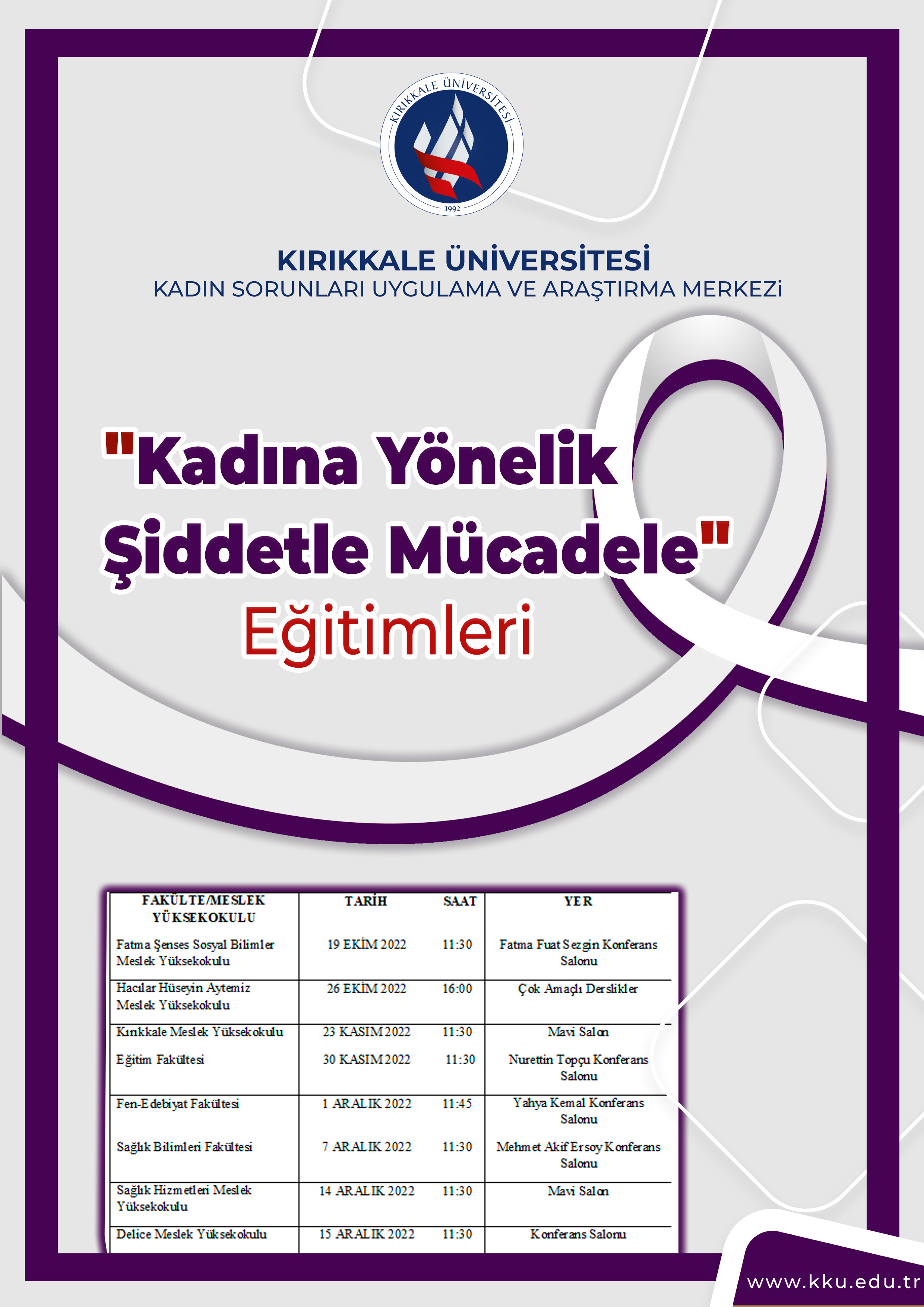 KIRIKKALE ÜNİVERSİTESİ
1992

KIRIKKALE ÜNİVERSİTESİ
KADIN SORUNLARI UYGULAMA VE ARAŞTIRMA MERKEZİ

"Kadına Yönelik Şiddetle Mücadele" Eğitimleri

| FAKÜLTE/MESLEK YÜKSEKOKULU | TARİH | SAAT | YER |
|---|---|---|---|
| Fatma Şenses Sosyal Bilimler Meslek Yüksekokulu | 19 EKİM 2022 | 11:30 | Fatma Fuat Sezgin Konferans Salonu |
| Hacılar Hüseyin Aytemiz Meslek Yüksekokulu | 26 EKİM 2022 | 16:00 | Çok Amaçlı Derslikler |
| Kırıkkale Meslek Yüksekokulu | 23 KASIM 2022 | 11:30 | Mavi Salon |
| Eğitim Fakültesi | 30 KASIM 2022 | 11:30 | Nurettin Topçu Konferans Salonu |
| Fen-Edebiyat Fakültesi | 1 ARALIK 2022 | 11:45 | Yahya Kemal Konferans Salonu |
| Sağlık Bilimleri Fakültesi | 7 ARALIK 2022 | 11:30 | Mehmet Akif Ersoy Konferans Salonu |
| Sağlık Hizmetleri Meslek Yüksekokulu | 14 ARALIK 2022 | 11:30 | Mavi Salon |
| Delice Meslek Yüksekokulu | 15 ARALIK 2022 | 11:30 | Konferans Salonu |

www.kku.edu.tr